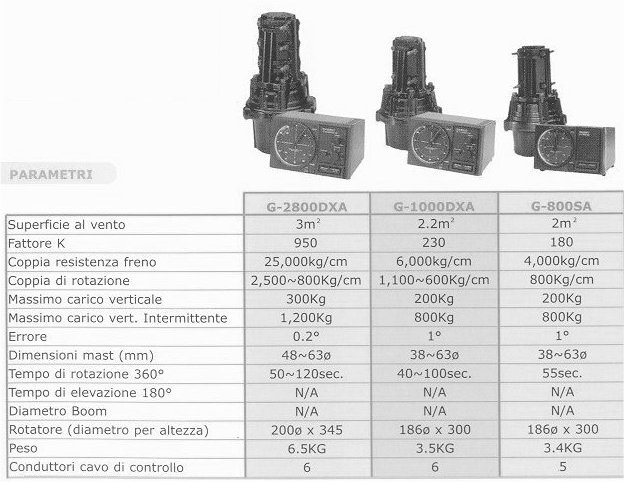 PARAMETRI

| | G-2800DXA | G-1000DXA | G-800SA |
|---|---|---|---|
| Superficie al vento | $3m^2$ | $2.2m^2$ | $2m^2$ |
| Fattore K | 950 | 230 | 180 |
| Coppia resistenza freno | 25,000kg/cm | 6,000kg/cm | 4,000kg/cm |
| Coppia di rotazione | 2,500~800Kg/cm | 1,100~600Kg/cm | 800Kg/cm |
| Massimo carico verticale | 300Kg | 200Kg | 200Kg |
| Massimo carico vert. Intermittente | 1,200Kg | 800Kg | 800Kg |
| Errore | 0.2° | 1° | 1° |
| Dimensioni mast (mm) | 48~63ø | 38~63ø | 38~63ø |
| Tempo di rotazione 360° | 50~120sec. | 40~100sec. | 55sec. |
| Tempo di elevazione 180° | N/A | N/A | N/A |
| Diametro Boom | N/A | N/A | N/A |
| Rotatore (diametro per altezza) | 200ø x 345 | 186ø x 300 | 186ø x 300 |
| Peso | 6.5KG | 3.5KG | 3.4KG |
| Conduttori cavo di controllo | 6 | 6 | 5 |